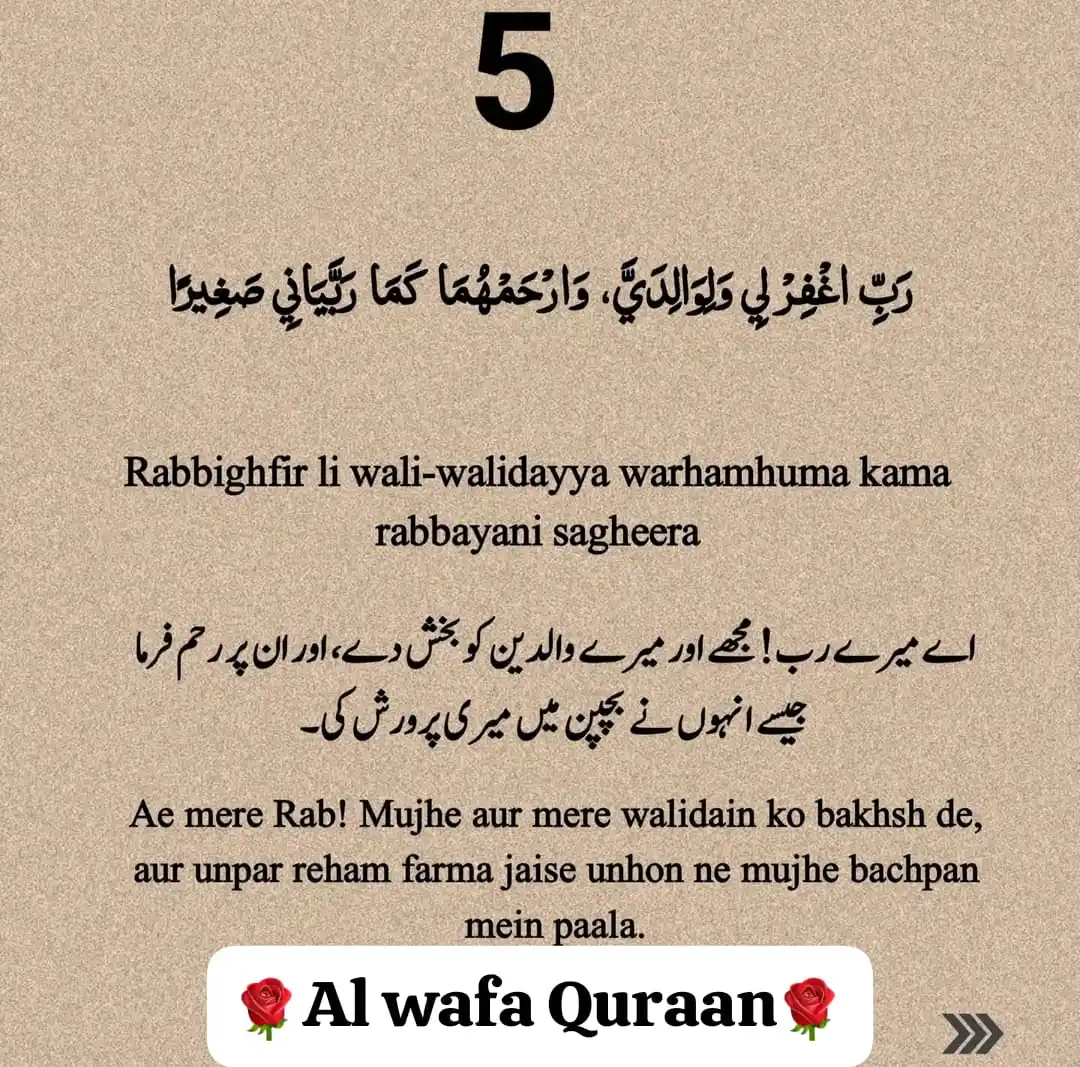 5

رَبِّ اغْفِرْ لِي وَلِوَالِدَيَّ، وَارْحَمْهُمَا كَمَا رَبَّيَانِي صَغِيرًا

Rabbighfir li wali-walidayya warhamhuma kama rabbayani sagheera

اے میرے رب! مجھے اور میرے والدین کو بخش دے، اور ان پر رحم فرما جیسے انہوں نے بچپن میں میری پرورش کی۔

Ae mere Rab! Mujhe aur mere walidain ko bakhsh de, aur unpar reham farma jaise unhon ne mujhe bachpan mein paala.

🌹Al wafa Quraan🌹